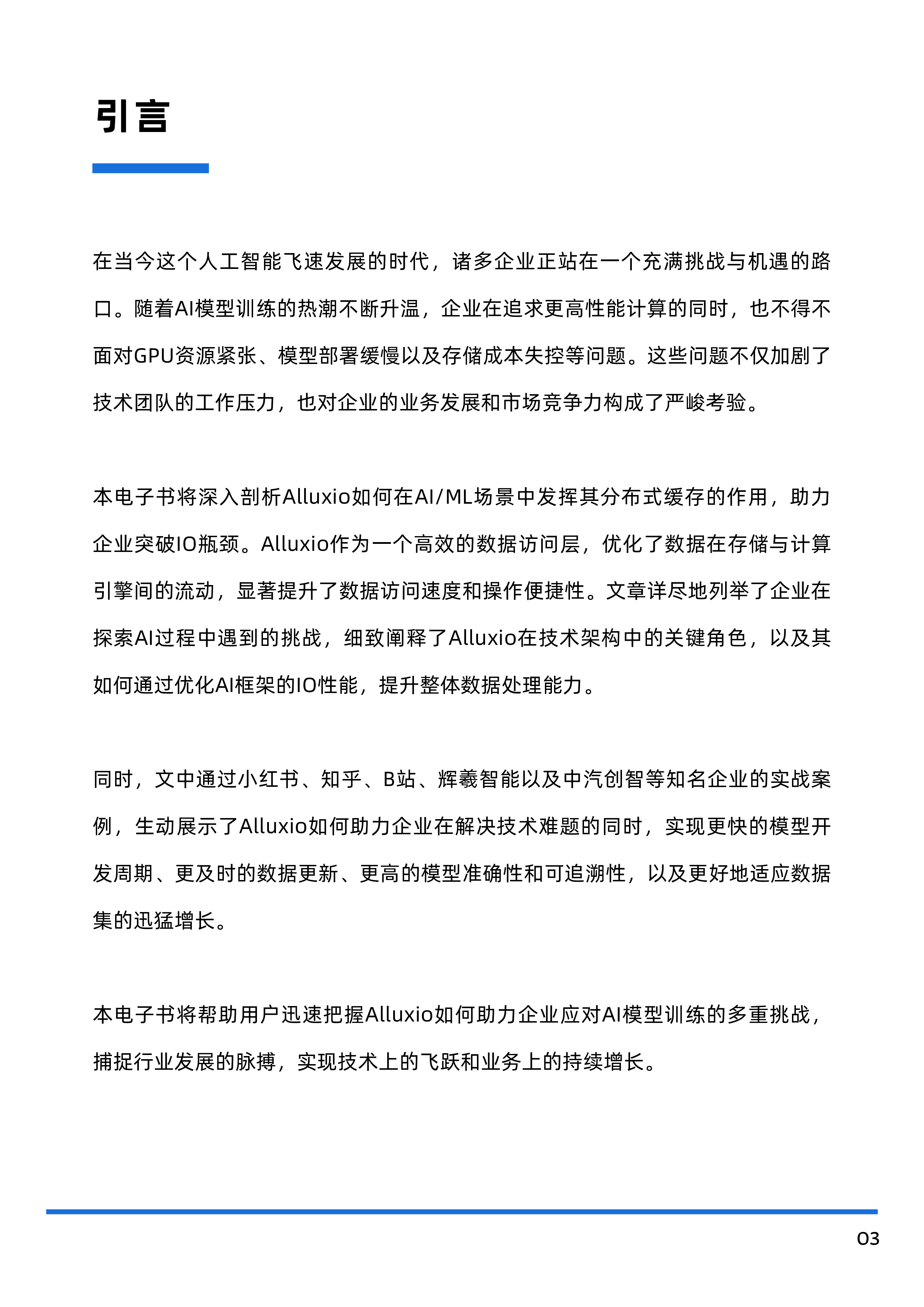 引言

在当今这个人工智能飞速发展的时代，诸多企业正站在一个充满挑战与机遇的路口。随着AI模型训练的热潮不断升温，企业在追求更高性能计算的同时，也不得不面对GPU资源紧张、模型部署缓慢以及存储成本失控等问题。这些问题不仅加剧了技术团队的工作压力，也对企业的业务发展和市场竞争力构成了严峻考验。

本电子书将深入剖析Alluxio如何在AI/ML场景中发挥其分布式缓存的作用，助力企业突破IO瓶颈。Alluxio作为一个高效的数据访问层，优化了数据在存储与计算引擎间的流动，显著提升了数据访问速度和操作便捷性。文章详尽地列举了企业在探索AI过程中遇到的挑战，细致阐释了Alluxio在技术架构中的关键角色，以及其如何通过优化AI框架的IO性能，提升整体数据处理能力。

同时，文中通过小红书、知乎、B站、辉羲智能以及中汽创智等知名企业的实战案例，生动展示了Alluxio如何助力企业在解决技术难题的同时，实现更快的模型开发周期、更及时的数据更新、更高的模型准确性和可追溯性，以及更好地适应数据集的迅猛增长。

本电子书将帮助用户迅速把握Alluxio如何助力企业应对AI模型训练的多重挑战，捕捉行业发展的脉搏，实现技术上的飞跃和业务上的持续增长。

03